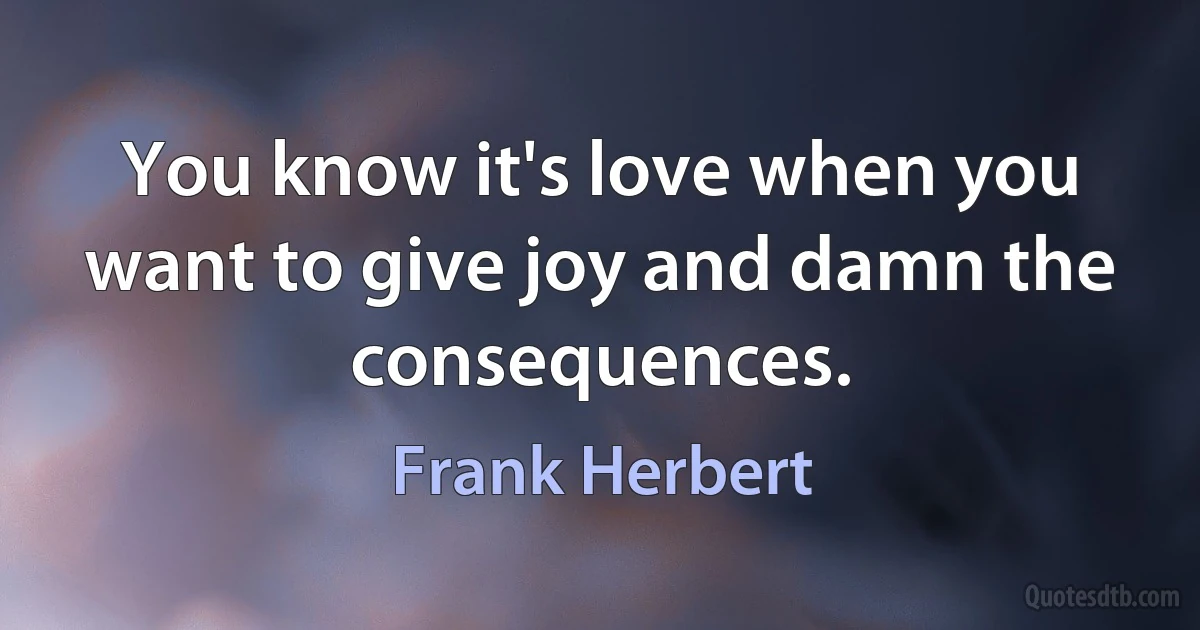 You know it's love when you want to give joy and damn the consequences.

Frank Herbert

Quotesdtb.com